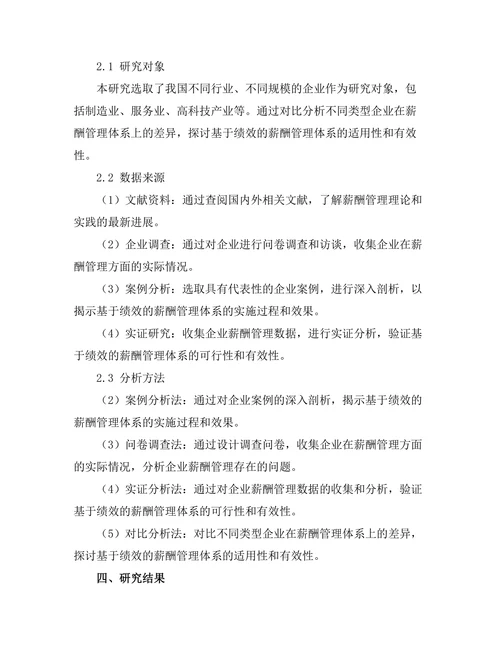 2.1 研究对象

本研究选取了我国不同行业、不同规模的企业作为研究对象，包括制造业、服务业、高科技产业等。通过对比分析不同类型企业在薪酬管理体系上的差异，探讨基于绩效的薪酬管理体系的适用性和有效性。

2.2 数据来源

（1）文献资料：通过查阅国内外相关文献，了解薪酬管理理论和实践的最新进展。

（2）企业调查：通过对企业进行问卷调查和访谈，收集企业在薪酬管理方面的实际情况。

（3）案例分析：选取具有代表性的企业案例，进行深入剖析，以揭示基于绩效的薪酬管理体系的实施过程和效果。

（4）实证研究：收集企业薪酬管理数据，进行实证分析，验证基于绩效的薪酬管理体系的可行性和有效性。

2.3 分析方法

（2）案例分析法：通过对企业案例的深入剖析，揭示基于绩效的薪酬管理体系的实施过程和效果。

（3）问卷调查法：通过设计调查问卷，收集企业在薪酬管理方面的实际情况，分析企业薪酬管理存在的问题。

（4）实证分析法：通过对企业薪酬管理数据的收集和分析，验证基于绩效的薪酬管理体系的可行性和有效性。

（5）对比分析法：对比不同类型企业在薪酬管理体系上的差异，探讨基于绩效的薪酬管理体系的适用性和有效性。

四、研究结果